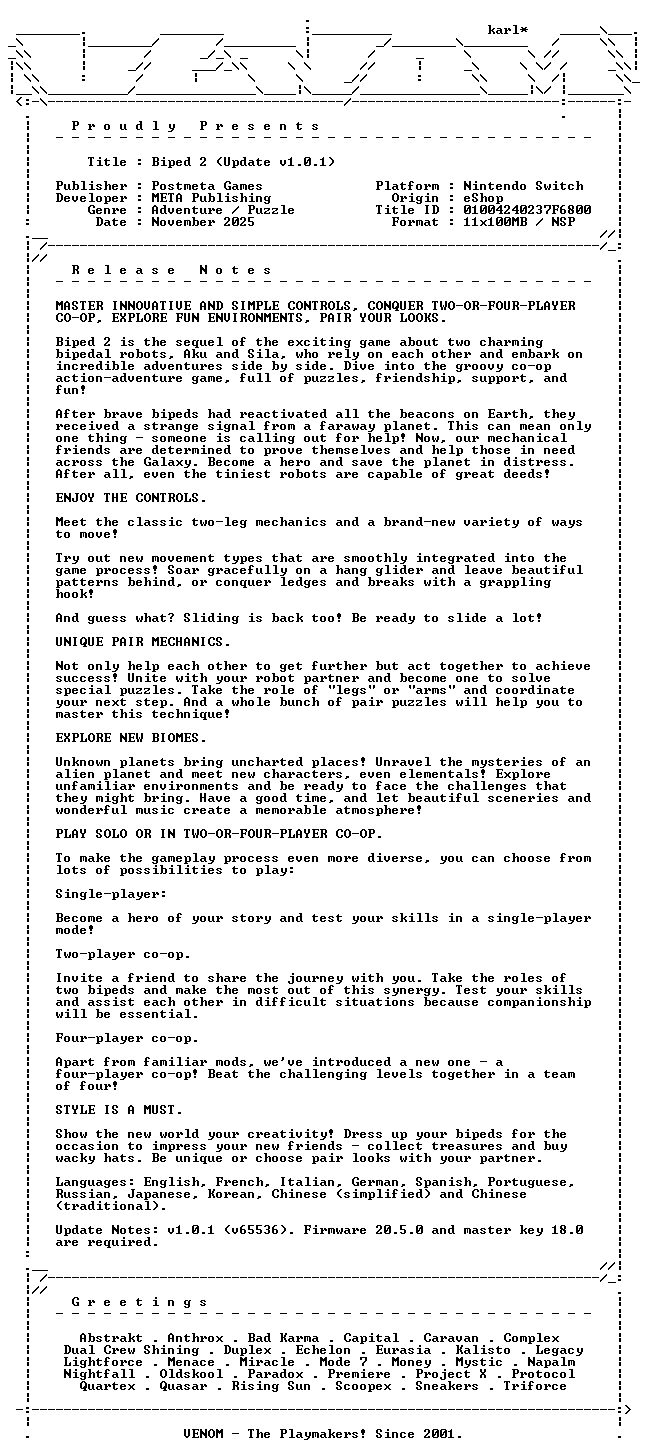 karl*

P r o u d l y   P r e s e n t s

Title : Biped 2 (Update v1.0.1)

Publisher : Postmeta Games
Developer : META Publishing
Genre : Adventure / Puzzle
Date : November 2025

Platform : Nintendo Switch
Origin : eShop
Title ID : 01004240237F6800
Format : 11x100MB / NSP

R e l e a s e   N o t e s

MASTER INNOVATIVE AND SIMPLE CONTROLS, CONQUER TWO-OR-FOUR-PLAYER CO-OP, EXPLORE FUN ENVIRONMENTS, PAIR YOUR LOOKS.

Biped 2 is the sequel of the exciting game about two charming bipedal robots, Aku and Sila, who rely on each other and embark on incredible adventures side by side. Dive into the groovy co-op action-adventure game, full of puzzles, friendship, support, and fun!

After brave bipeds had reactivated all the beacons on Earth, they received a strange signal from a faraway planet. This can mean only one thing - someone is calling out for help! Now, our mechanical friends are determined to prove themselves and help those in need across the Galaxy. Become a hero and save the planet in distress. After all, even the tiniest robots are capable of great deeds!

ENJOY THE CONTROLS.

Meet the classic two-leg mechanics and a brand-new variety of ways to move!

Try out new movement types that are smoothly integrated into the game process! Soar gracefully on a hang glider and leave beautiful patterns behind, or conquer ledges and breaks with a grappling hook!

And guess what? Sliding is back too! Be ready to slide a lot!

UNIQUE PAIR MECHANICS.

Not only help each other to get further but act together to achieve success! Unite with your robot partner and become one to solve special puzzles. Take the role of "legs" or "arms" and coordinate your next step. And a whole bunch of pair puzzles will help you to master this technique!

EXPLORE NEW BIOMES.

Unknown planets bring uncharted places! Unravel the mysteries of an alien planet and meet new characters, even elementals! Explore unfamiliar environments and be ready to face the challenges that they might bring. Have a good time, and let beautiful sceneries and wonderful music create a memorable atmosphere!

PLAY SOLO OR IN TWO-OR-FOUR-PLAYER CO-OP.

To make the gameplay process even more diverse, you can choose from lots of possibilities to play:

Single-player:

Become a hero of your story and test your skills in a single-player mode!

Two-player co-op.

Invite a friend to share the journey with you. Take the roles of two bipeds and make the most out of this synergy. Test your skills and assist each other in difficult situations because companionship will be essential.

Four-player co-op.

Apart from familiar mods, we've introduced a new one - a four-player co-op! Beat the challenging levels together in a team of four!

STYLE IS A MUST.

Show the new world your creativity! Dress up your bipeds for the occasion to impress your new friends - collect treasures and buy wacky hats. Be unique or choose pair looks with your partner.

Languages: English, French, Italian, German, Spanish, Portuguese, Russian, Japanese, Korean, Chinese (simplified) and Chinese (traditional).

Update Notes: v1.0.1 (v65536). Firmware 20.5.0 and master key 18.0 are required.

G r e e t i n g s

Abstrakt . Anthrox . Bad Karma . Capital . Caravan . Complex
Dual Crew Shining . Duplex . Echelon . Eurasia . Kalisto . Legacy
Lightforce . Menace . Miracle . Mode 7 . Money . Mystic . Napalm
Nightfall . Oldskool . Paradox . Premiere . Project X . Protocol
Quartex . Quasar . Rising Sun . Scoopex . Sneakers . Triforce

VENOM - The Playmakers! Since 2001.